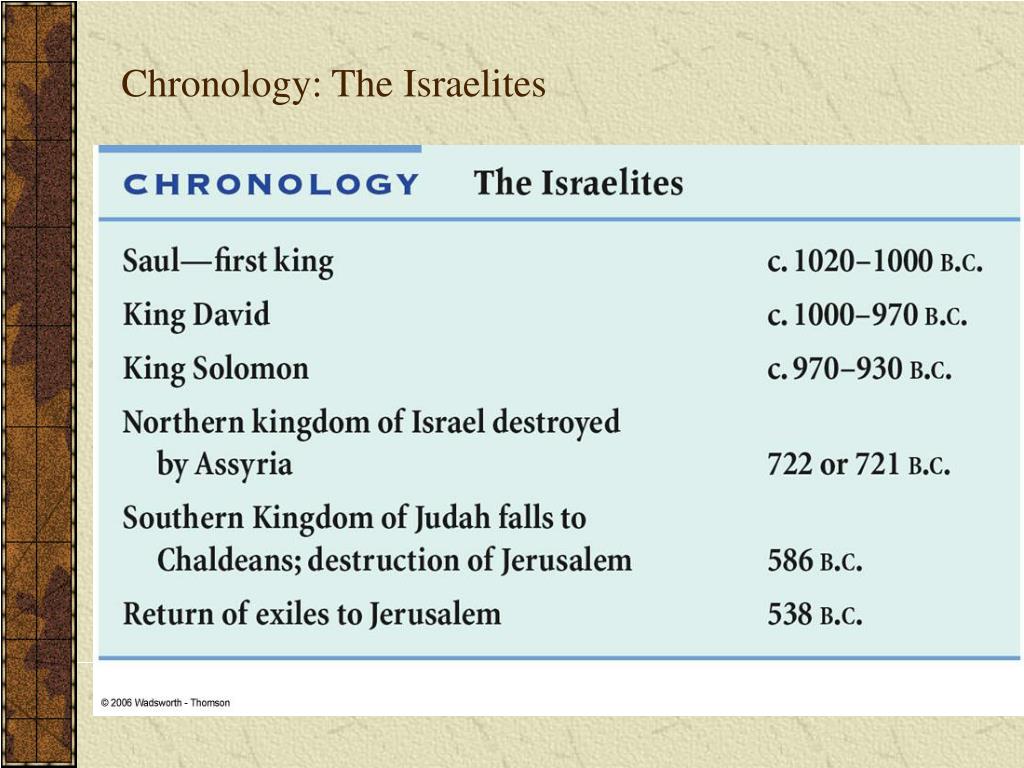 Chronology: The Israelites

CHRONOLOGY The Israelites

| | |
|---|---|
| Saul—first king | c. 1020–1000 B.C. |
| King David | c. 1000–970 B.C. |
| King Solomon | c. 970–930 B.C. |
| Northern kingdom of Israel destroyed by Assyria | 722 or 721 B.C. |
| Southern Kingdom of Judah falls to Chaldeans; destruction of Jerusalem | 586 B.C. |
| Return of exiles to Jerusalem | 538 B.C. |

© 2006 Wadsworth - Thomson